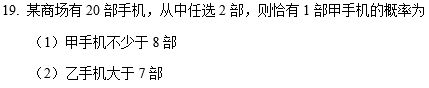 19. 某商场有 20 部手机，从中任选 2 部，则恰有 1 部甲手机的概率为

（1）甲手机不少于 8 部

（2）乙手机大于 7 部